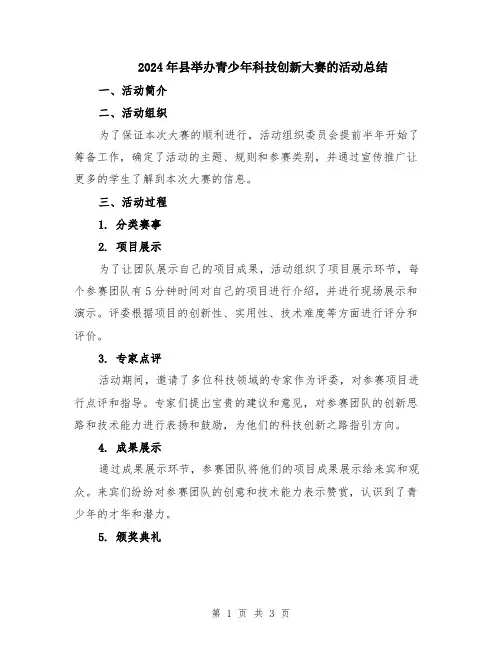 2024年县举办青少年科技创新大赛的活动总结

一、活动简介

二、活动组织

为了保证本次大赛的顺利进行，活动组织委员会提前半年开始了筹备工作，确定了活动的主题、规则和参赛类别，并通过宣传推广让更多的学生了解到本次大赛的信息。

三、活动过程

1. 分类赛事

2. 项目展示

为了让团队展示自己的项目成果，活动组织了项目展示环节，每个参赛团队有5分钟时间对自己的项目进行介绍，并进行现场展示和演示。评委根据项目的创新性、实用性、技术难度等方面进行评分和评价。

3. 专家点评

活动期间，邀请了多位科技领域的专家作为评委，对参赛项目进行点评和指导。专家们提出宝贵的建议和意见，对参赛团队的创新思路和技术能力进行表扬和鼓励，为他们的科技创新之路指引方向。

4. 成果展示

通过成果展示环节，参赛团队将他们的项目成果展示给来宾和观众。来宾们纷纷对参赛团队的创意和技术能力表示赞赏，认识到了青少年的才华和潜力。

5. 颁奖典礼

第 1 页 共 3 页